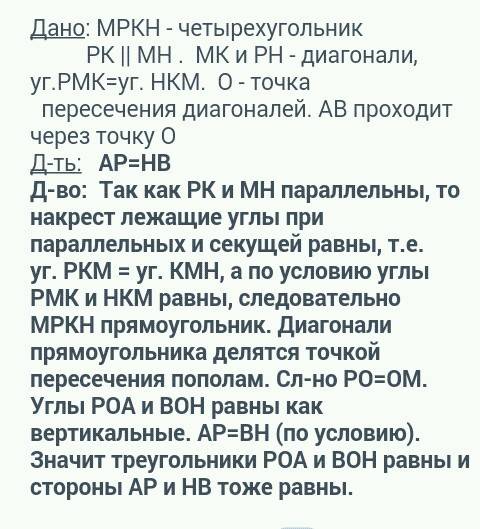 Дано: МРКН - четырехугольник
РК || МН . МК и РН - диагонали, уг.РМК=уг. НКМ. О - точка пересечения диагоналей. АВ проходит через точку О
Д-ть: АР=НВ
Д-во: Так как РК и МН параллельны, то накрест лежащие углы при параллельных и секущей равны, т.е. уг. РКМ = уг. КМН, а по условию углы РМК и НКМ равны, следовательно МРКН прямоугольник. Диагонали прямоугольника делятся точкой пересечения пополам. Сл-но РО=ОМ. Углы РОА и ВОН равны как вертикальные. АР=ВН (по условию). Значит треугольники РОА и ВОН равны и стороны АР и НВ тоже равны.